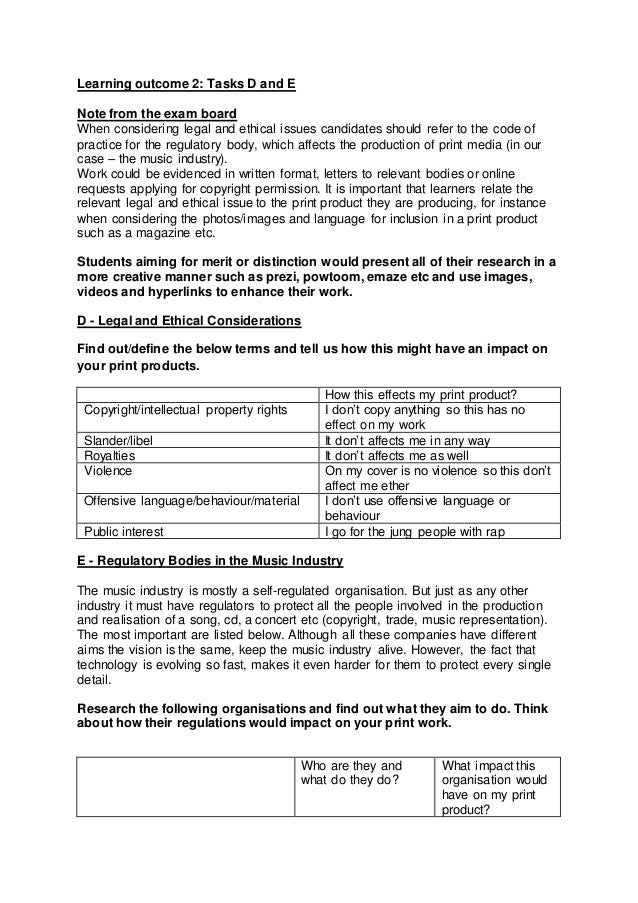 Learning outcome 2: Tasks D and E

Note from the exam board
When considering legal and ethical issues candidates should refer to the code of practice for the regulatory body, which affects the production of print media (in our case – the music industry).
Work could be evidenced in written format, letters to relevant bodies or online requests applying for copyright permission. It is important that learners relate the relevant legal and ethical issue to the print product they are producing, for instance when considering the photos/images and language for inclusion in a print product such as a magazine etc.

Students aiming for merit or distinction would present all of their research in a more creative manner such as prezi, powtoom, emaze etc and use images, videos and hyperlinks to enhance their work.

D - Legal and Ethical Considerations

Find out/define the below terms and tell us how this might have an impact on your print products.

| | How this effects my print product? |
|---|---|
| Copyright/intellectual property rights | I don't copy anything so this has no effect on my work |
| Slander/libel | It don't affects me in any way |
| Royalties | It don't affects me as well |
| Violence | On my cover is no violence so this don't affect me ether |
| Offensive language/behaviour/material | I don't use offensive language or behaviour |
| Public interest | I go for the jung people with rap |

E - Regulatory Bodies in the Music Industry

The music industry is mostly a self-regulated organisation. But just as any other industry it must have regulators to protect all the people involved in the production and realisation of a song, cd, a concert etc (copyright, trade, music representation). The most important are listed below. Although all these companies have different aims the vision is the same, keep the music industry alive. However, the fact that technology is evolving so fast, makes it even harder for them to protect every single detail.

Research the following organisations and find out what they aim to do. Think about how their regulations would impact on your print work.

| | Who are they and what do they do? | What impact this organisation would have on my print product? |
|---|---|---|